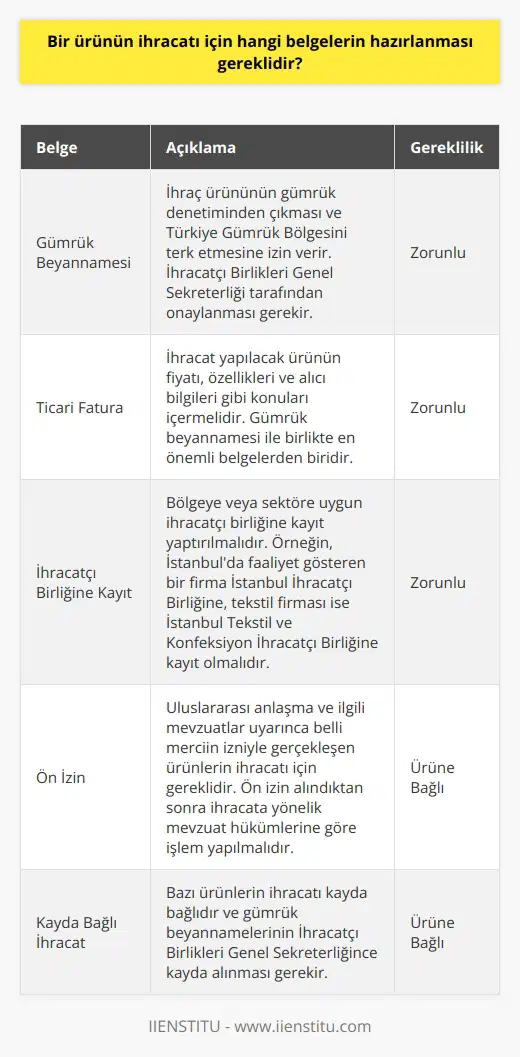 Bir ürünün ihracatı için hangi belgelerin hazırlanması gereklidir?

| Belge | Açıklama | Gereklilik |
|---|---|---|
| Gümrük Beyannamesi | İhraç ürününün gümrük denetiminden çıkması ve Türkiye Gümrük Bölgesini terk etmesine izin verir. İhracatçı Birlikleri Genel Sekreterliği tarafından onaylanması gerekir. | Zorunlu |
| Ticari Fatura | İhracat yapılacak ürünün fiyatı, özellikleri ve alıcı bilgileri gibi konuları içermelidir. Gümrük beyannamesi ile birlikte en önemli belgelerden biridir. | Zorunlu |
| İhracatçı Birliğine Kayıt | Bölgeye veya sektöre uygun ihracatçı birliğine kayıt yaptırılmalıdır. Örneğin, İstanbul'da faaliyet gösteren bir firma İstanbul İhracatçı Birliğine, tekstil firması ise İstanbul Tekstil ve Konfeksiyon İhracatçı Birliğine kayıt olmalıdır. | Zorunlu |
| Ön İzin | Uluslararası anlaşma ve ilgili mevzuatlar uyarınca belli merciin izniyle gerçekleşen ürünlerin ihracatı için gereklidir. Ön izin alındıktan sonra ihracata yönelik mevzuat hükümlerine göre işlem yapılmalıdır. | Ürüne Bağlı |
| Kayda Bağlı İhracat | Bazı ürünlerin ihracatı kayda bağlıdır ve gümrük beyannamelerinin İhracatçı Birlikleri Genel Sekreterliğince kayda alınması gerekir. | Ürüne Bağlı |

IIENSTITU - www.iienstitu.com